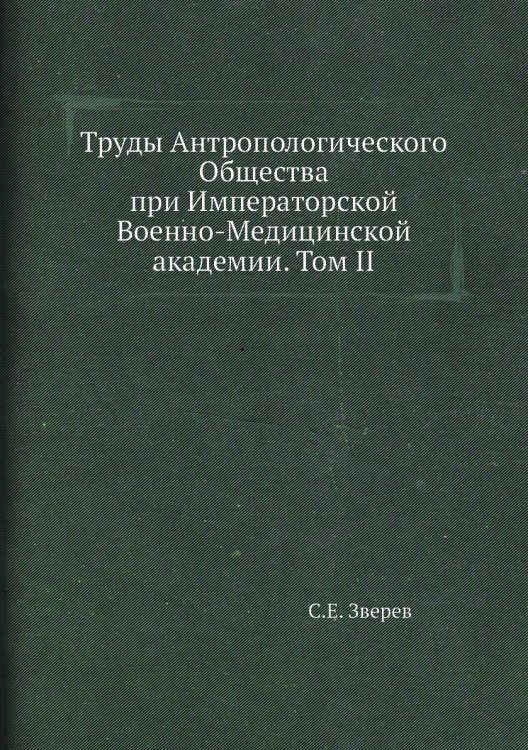 Труды Антропологического Общества при Императорской Военно-Медицинской академии. Том II

С.Е. Зверев